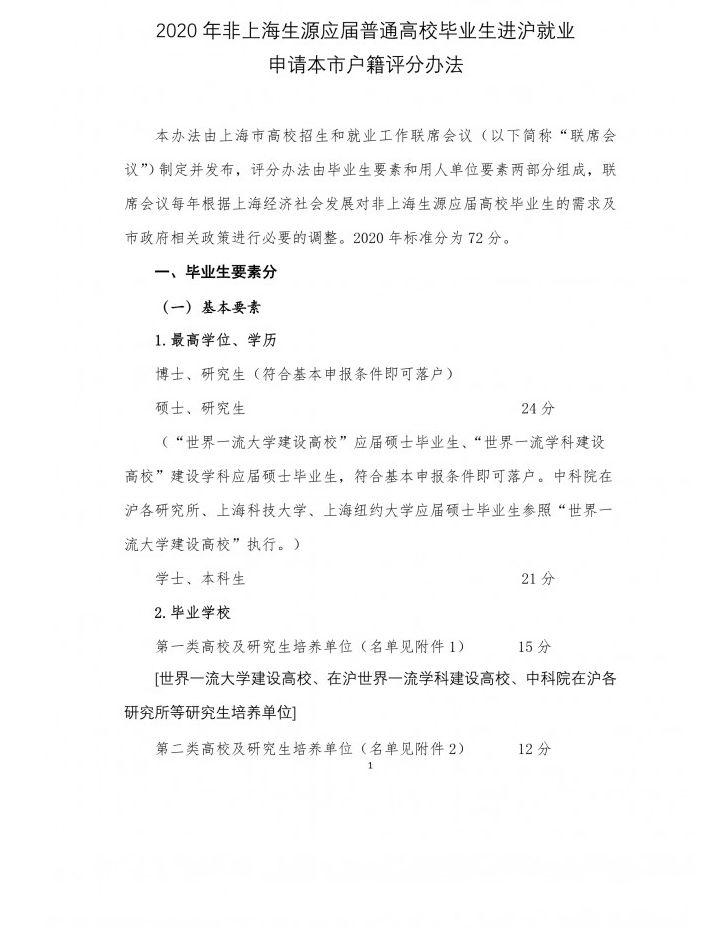 2020年非上海生源应届普通高校毕业生进沪就业
申请本市户籍评分办法

本办法由上海市高校招生和就业工作联席会议（以下简称“联席会议”）制定并发布，评分办法由毕业生要素和用人单位要素两部分组成，联席会议每年根据上海经济社会发展对非上海生源应届高校毕业生的需求及市政府相关政策进行必要的调整。2020年标准分为72分。

一、毕业生要素分

（一）基本要素

1.最高学位、学历

博士、研究生（符合基本申报条件即可落户）

硕士、研究生 24分

（“世界一流大学建设高校”应届硕士毕业生、“世界一流学科建设高校”建设学科应届硕士毕业生，符合基本申报条件即可落户。中科院在沪各研究所、上海科技大学、上海纽约大学应届硕士毕业生参照“世界一流大学建设高校”执行。）

学士、本科生 21分

2.毕业学校

第一类高校及研究生培养单位（名单见附件1） 15分

[世界一流大学建设高校、在沪世界一流学科建设高校、中科院在沪各研究所等研究生培养单位]

第二类高校及研究生培养单位（名单见附件2） 12分

1